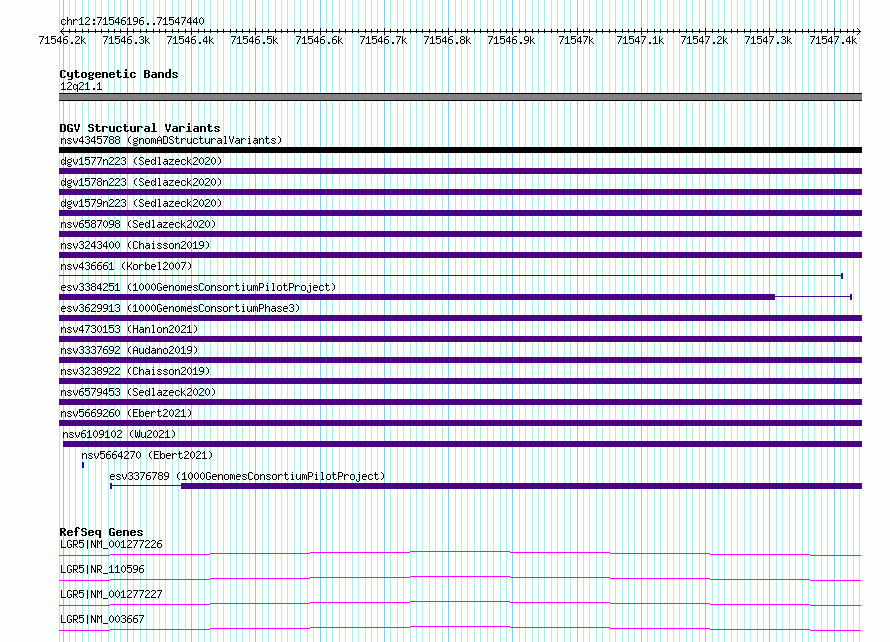 chr12:71546196..71547440

71546.2k 71546.3k 71546.4k 71546.5k 71546.6k 71546.7k 71546.8k 71546.9k 71547k 71547.1k 71547.2k 71547.3k 71547.4k

Cytogenetic Bands
12q21.1

DGV Structural Variants
nsv4345788 (gnomADStructuralVariants)
dgv1577n223 (Sedlazeck2020)
dgv1578n223 (Sedlazeck2020)
dgv1579n223 (Sedlazeck2020)
nsv6587098 (Sedlazeck2020)
nsv3243400 (Chaisson2019)
nsv436661 (Korbel2007)
esv3384251 (1000GenomesConsortiumPilotProject)
esv3629913 (1000GenomesConsortiumPhase3)
nsv4730153 (Hanlon2021)
nsv3337692 (Audano2019)
nsv3238922 (Chaisson2019)
nsv6579453 (Sedlazeck2020)
nsv5669260 (Ebert2021)
nsv6109102 (Wu2021)
nsv5664270 (Ebert2021)
esv3376789 (1000GenomesConsortiumPilotProject)

RefSeq Genes
LGR5|NM_001277226
LGR5|NR_110596
LGR5|NM_001277227
LGR5|NM_003667